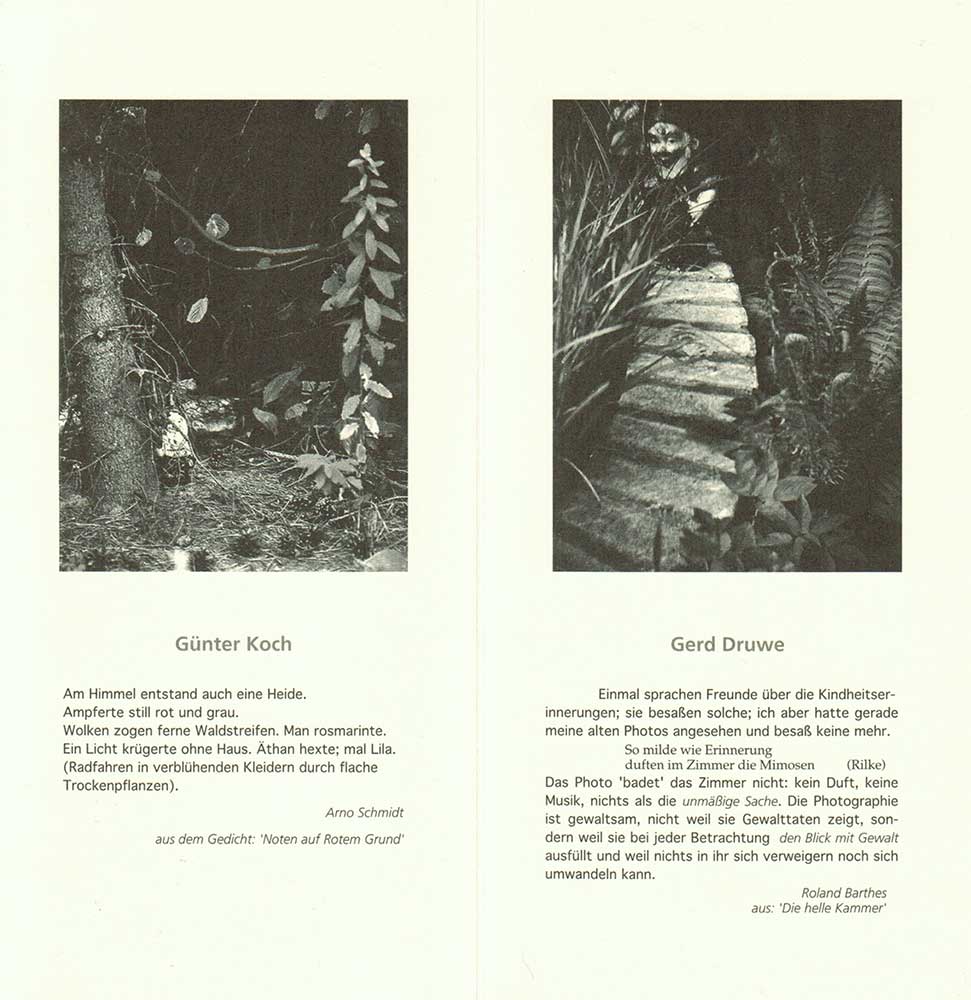 Günter Koch

Am Himmel entstand auch eine Heide.
Ampferte still rot und grau.
Wolken zogen ferne Waldstreifen. Man rosmarinte.
Ein Licht krügerte ohne Haus. Äthan hexte; mal Lila.
(Radfahren in verblühenden Kleidern durch flache Trockenpflanzen).

Arno Schmidt

aus dem Gedicht: 'Noten auf Rotem Grund'

Gerd Druwe

Einmal sprachen Freunde über die Kindheitserinnerungen; sie besaßen solche; ich aber hatte gerade meine alten Photos angesehen und besaß keine mehr.

So milde wie Erinnerung
duften im Zimmer die Mimosen (Rilke)

Das Photo 'badet' das Zimmer nicht: kein Duft, keine Musik, nichts als die unmäßige Sache. Die Photographie ist gewaltsam, nicht weil sie Gewalttaten zeigt, sondern weil sie bei jeder Betrachtung den Blick mit Gewalt ausfüllt und weil nichts in ihr sich verweigern noch sich umwandeln kann.

Roland Barthes
aus: 'Die helle Kammer'